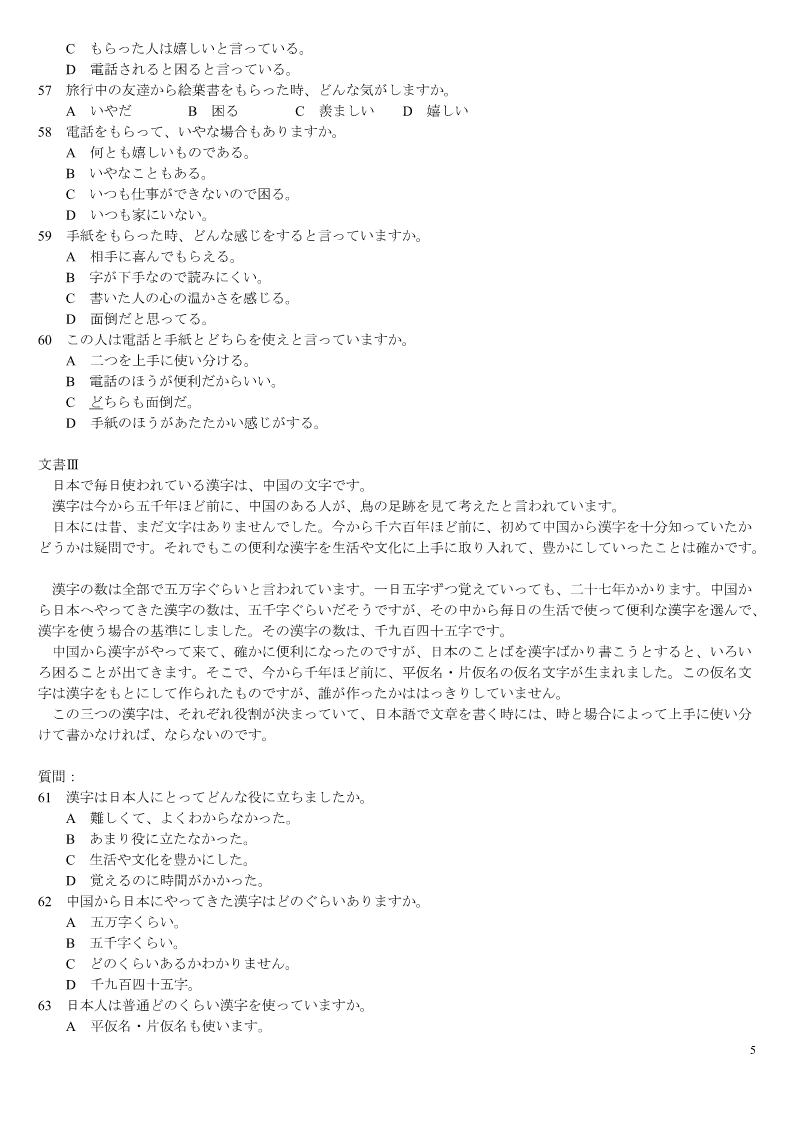 C　もらった人は嬉しいと言っている。
D　電話されると困ると言っている。
57　旅行中の友達から絵葉書をもらった時、どんな気がしますか。
A　いやだ　　B　困る　　C　羨ましい　　D　嬉しい
58　電話をもらって、いやな場合もありますか。
A　何とも嬉しいものである。
B　いやなこともある。
C　いつも仕事ができないので困る。
D　いつも家にいない。
59　手紙をもらった時、どんな感じをすると言っていますか。
A　相手に喜んでもらえる。
B　字が下手なので読みにくい。
C　書いた人の心の温かさを感じる。
D　面倒だと思ってる。
60　この人は電話と手紙とどちらを使えと言っていますか。
A　二つを上手に使い分ける。
B　電話のほうが便利だからいい。
C　どちらも面倒だ。
D　手紙のほうがあたたかい感じがする。

文書Ⅲ
日本で毎日使われている漢字は、中国の文字です。
漢字は今から五千年ほど前に、中国のある人が、鳥の足跡を見て考えたと言われています。
日本には昔、まだ文字はありませんでした。今から千六百年ほど前に、初めて中国から漢字を十分知っていたかどうかは疑問です。それでもこの便利な漢字を生活や文化に上手に取り入れて、豊かにしていったことは確かです。

漢字の数は全部で五万字ぐらいと言われています。一日五字ずつ覚えていっても、二十七年かかります。中国から日本へやってきた漢字の数は、五千字ぐらいだそうですが、その中から毎日の生活で使って便利な漢字を選んで、漢字を使う場合の基準にしました。その漢字の数は、千九百四十五字です。
中国から漢字がやって来て、確かに便利になったのですが、日本のことばを漢字ばかり書こうとすると、いろいろ困ることが出てきます。そこで、今から千年ほど前に、平仮名・片仮名の仮名文字が生まれました。この仮名文字は漢字をもとにして作られたものですが、誰が作ったかははっきりしていません。
この三つの漢字は、それぞれ役割が決まっていて、日本語で文章を書く時には、時と場合によって上手に使い分けて書かなければ、ならないのです。

質問：
61　漢字は日本人にとってどんな役に立ちましたか。
A　難しくて、よくわからなかった。
B　あまり役に立たなかった。
C　生活や文化を豊かにした。
D　覚えるのに時間がかかった。
62　中国から日本にやってきた漢字はどのぐらいありますか。
A　五万字くらい。
B　五千字くらい。
C　どのくらいあるかわかりません。
D　千九百四十五字。
63　日本人は普通どのくらい漢字を使っていますか。
A　平仮名・片仮名も使います。

5